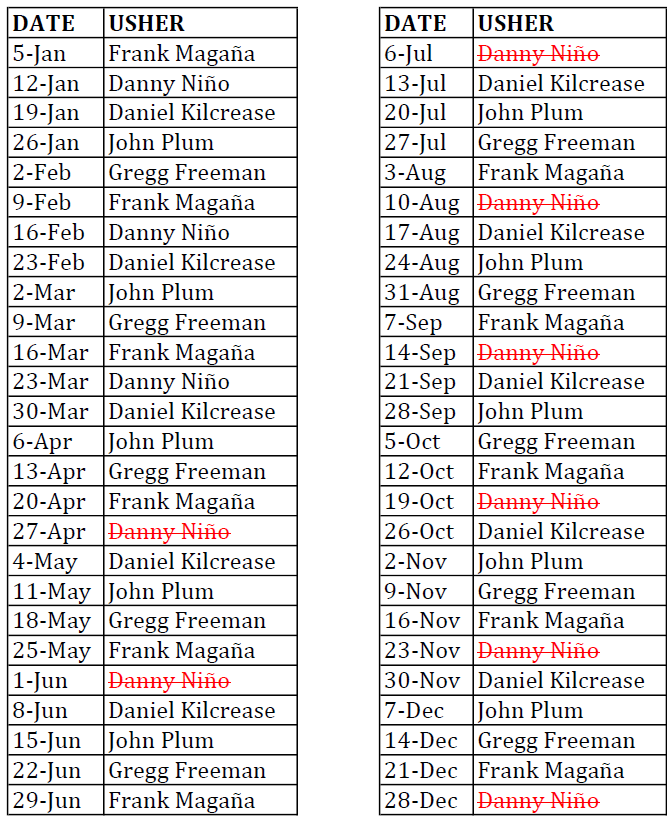 | DATE | USHER |
|---|---|
| 5-Jan | Frank Magaña |
| 12-Jan | Danny Niño |
| 19-Jan | Daniel Kilcrease |
| 26-Jan | John Plum |
| 2-Feb | Gregg Freeman |
| 9-Feb | Frank Magaña |
| 16-Feb | Danny Niño |
| 23-Feb | Daniel Kilcrease |
| 2-Mar | John Plum |
| 9-Mar | Gregg Freeman |
| 16-Mar | Frank Magaña |
| 23-Mar | Danny Niño |
| 30-Mar | Daniel Kilcrease |
| 6-Apr | John Plum |
| 13-Apr | Gregg Freeman |
| 20-Apr | Frank Magaña |
| 27-Apr | ~~Danny Niño~~ |
| 4-May | Daniel Kilcrease |
| 11-May | John Plum |
| 18-May | Gregg Freeman |
| 25-May | Frank Magaña |
| 1-Jun | ~~Danny Niño~~ |
| 8-Jun | Daniel Kilcrease |
| 15-Jun | John Plum |
| 22-Jun | Gregg Freeman |
| 29-Jun | Frank Magaña |

| DATE | USHER |
|---|---|
| 6-Jul | ~~Danny Niño~~ |
| 13-Jul | Daniel Kilcrease |
| 20-Jul | John Plum |
| 27-Jul | Gregg Freeman |
| 3-Aug | Frank Magaña |
| 10-Aug | ~~Danny Niño~~ |
| 17-Aug | Daniel Kilcrease |
| 24-Aug | John Plum |
| 31-Aug | Gregg Freeman |
| 7-Sep | Frank Magaña |
| 14-Sep | ~~Danny Niño~~ |
| 21-Sep | Daniel Kilcrease |
| 28-Sep | John Plum |
| 5-Oct | Gregg Freeman |
| 12-Oct | Frank Magaña |
| 19-Oct | ~~Danny Niño~~ |
| 26-Oct | Daniel Kilcrease |
| 2-Nov | John Plum |
| 9-Nov | Gregg Freeman |
| 16-Nov | Frank Magaña |
| 23-Nov | ~~Danny Niño~~ |
| 30-Nov | Daniel Kilcrease |
| 7-Dec | John Plum |
| 14-Dec | Gregg Freeman |
| 21-Dec | Frank Magaña |
| 28-Dec | ~~Danny Niño~~ |